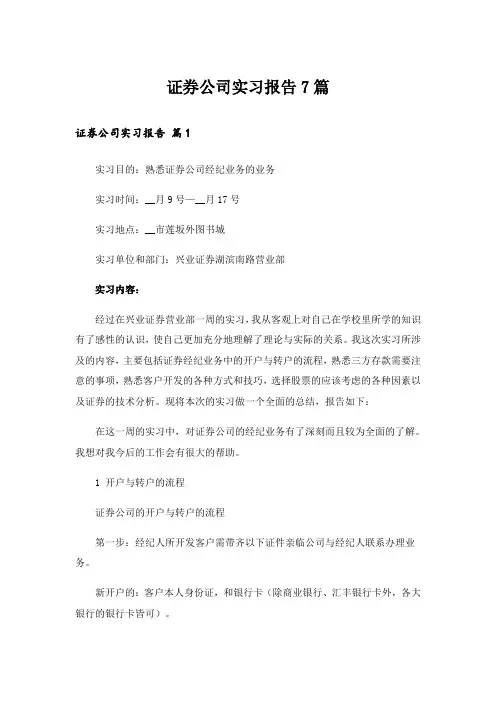 证券公司实习报告7篇

证券公司实习报告 篇1

实习目的：熟悉证券公司经纪业务的业务

实习时间：__月9号—__月17号

实习地点：__市莲坂外图书城

实习单位和部门：兴业证券湖滨南路营业部

实习内容：

经过在兴业证券营业部一周的实习，我从客观上对自己在学校里所学的知识有了感性的认识，使自己更加充分地理解了理论与实际的关系。我这次实习所涉及的内容，主要包括证券经纪业务中的开户与转户的流程，熟悉三方存款需要注意的事项，熟悉客户开发的各种方式和技巧，选择股票的应该考虑的各种因素以及证券的技术分析。现将本次的实习做一个全面的总结，报告如下：

在这一周的实习中，对证券公司的经纪业务有了深刻而且较为全面的了解。我想对我今后的工作会有很大的帮助。

1 开户与转户的流程

证券公司的开户与转户的流程

第一步：经纪人所开发客户需带齐以下证件亲临公司与经纪人联系办理业务。

新开户的：客户本人身份证，和银行卡（除商业银行、汇丰银行卡外，各大银行的银行卡皆可）。